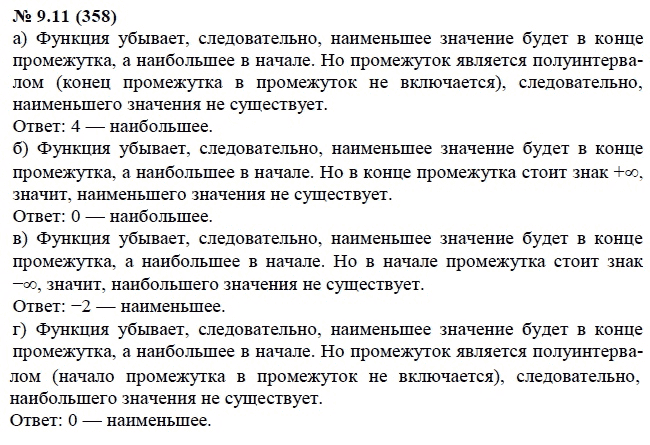 № 9.11 (358)
а) Функция убывает, следовательно, наименьшее значение будет в конце промежутка, а наибольшее в начале. Но промежуток является полуинтервалом (конец промежутка в промежуток не включается), следовательно, наименьшего значения не существует.
Ответ: 4 — наибольшее.
б) Функция убывает, следовательно, наименьшее значение будет в конце промежутка, а наибольшее в начале. Но в конце промежутка стоит знак $+\infty$, значит, наименьшего значения не существует.
Ответ: 0 — наибольшее.
в) Функция убывает, следовательно, наименьшее значение будет в конце промежутка, а наибольшее в начале. Но в начале промежутка стоит знак $-\infty$, значит, наибольшего значения не существует.
Ответ: −2 — наименьшее.
г) Функция убывает, следовательно, наименьшее значение будет в конце промежутка, а наибольшее в начале. Но промежуток является полуинтервалом (начало промежутка в промежуток не включается), следовательно, наибольшего значения не существует.
Ответ: 0 — наименьшее.